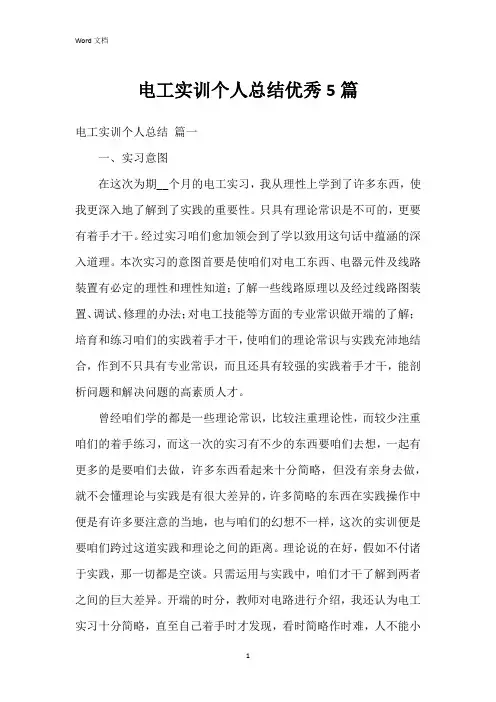 Word 文档

电工实训个人总结优秀5篇

电工实训个人总结 篇一

一、实习意图

在这次为期__个月的电工实习，我从理性上学到了许多东西，使我更深入地了解到了实践的重要性。只具有理论常识是不可的，更要有着手才干。经过实习咱们愈加领会到了学以致用这句话中蕴涵的深入道理。本次实习的意图首要是使咱们对电工东西、电器元件及线路装置有必定的理性和理性知道；了解一些线路原理以及经过线路图装置、调试、修理的办法；对电工技能等方面的专业常识做开端的了解；培育和练习咱们的实践着手才干，使咱们的理论常识与实践充沛地结合，作到不只具有专业常识，而且还具有较强的实践着手才干，能剖析问题和解决问题的高素质人才。

曾经咱们学的都是一些理论常识，比较注重理论性，而较少注重咱们的着手练习，而这一次的实习有不少的东西要咱们去想，一起有更多的是要咱们去做，许多东西看起来十分简略，但没有亲身去做，就不会懂理论与实践是有很大差异的，许多简略的东西在实践操作中便是有许多要注意的当地，也与咱们的幻想不一样，这次的实训便是要咱们跨过这道实践和理论之间的距离。理论说的在好，假如不付诸于实践，那一切都是空谈。只需运用与实践中，咱们才干了解到两者之间的巨大差异。开端的时分，教师对电路进行介绍，我还认为电工实习十分简略，直至自己着手时才发现，看时简略作时难，人不能小

1